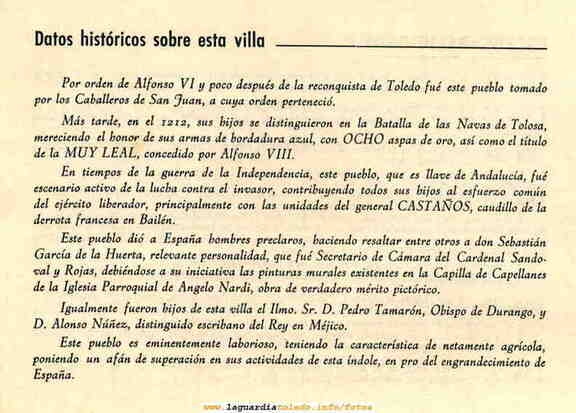 Datos históricos sobre esta villa

Por orden de Alfonso VI y poco después de la reconquista de Toledo fué este pueblo tomado por los Caballeros de San Juan, a cuya orden perteneció.

Más tarde, en el 1212, sus hijos se distinguieron en la Batalla de las Navas de Tolosa, mereciendo el honor de sus armas de bordadura azul, con OCHO aspas de oro, así como el título de la MUY LEAL, concedido por Alfonso VIII.

En tiempos de la guerra de la Independencia, este pueblo, que es llave de Andalucía, fué escenario activo de la lucha contra el invasor, contribuyendo todos sus hijos al esfuerzo común del ejército liberador, principalmente con las unidades del general CASTAÑOS, caudillo de la derrota francesa en Bailén.

Este pueblo dió a España hombres preclaros, haciendo resaltar entre otros a don Sebastián García de la Huerta, relevante personalidad, que fué Secretario de Cámara del Cardenal Sandoval y Rojas, debiéndose a su iniciativa las pinturas murales existentes en la Capilla de Capellanes de la Iglesia Parroquial de Angelo Nardi, obra de verdadero mérito pictórico.

Igualmente fueron hijos de esta villa el Ilmo. Sr. D. Pedro Tamarón, Obispo de Durango, y D. Alonso Núñez, distinguido escribano del Rey en Méjico.

Este pueblo es eminentemente laborioso, teniendo la característica de netamente agrícola, poniendo un afán de superación en sus actividades de esta índole, en pro del engrandecimiento de España.

www.laguardiatoledo.info/fotos